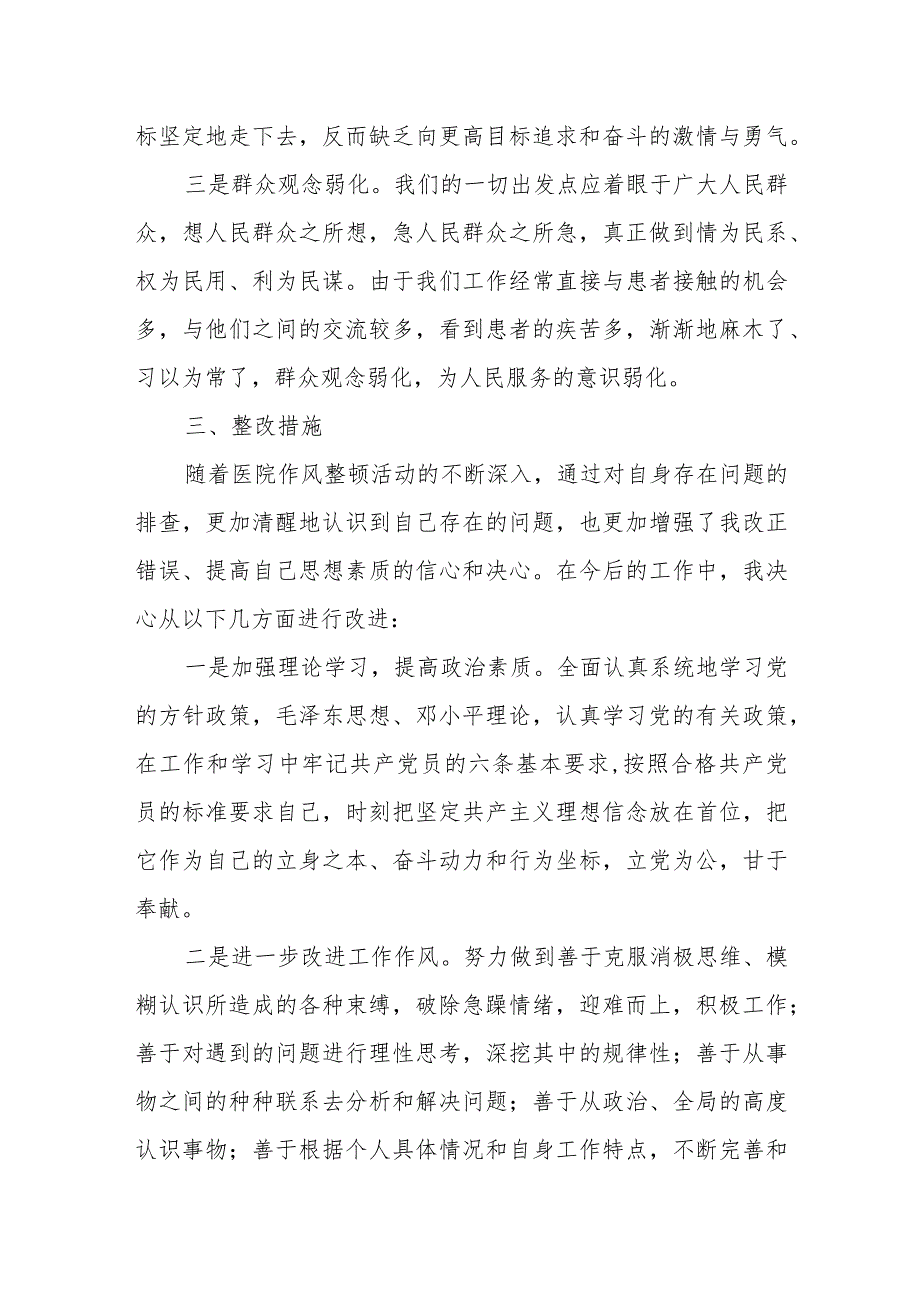 标坚定地走下去，反而缺乏向更高目标追求和奋斗的激情与勇气。

三是群众观念弱化。我们的一切出发点应着眼于广大人民群众，想人民群众之所想，急人民群众之所急，真正做到情为民系、权为民用、利为民谋。由于我们工作经常直接与患者接触的机会多，与他们之间的交流较多，看到患者的疾苦多，渐渐地麻木了、习以为常了，群众观念弱化，为人民服务的意识弱化。

三、整改措施

随着医院作风整顿活动的不断深入，通过对自身存在问题的排查，更加清醒地认识到自己存在的问题，也更加增强了我改正错误、提高自己思想素质的信心和决心。在今后的工作中，我决心从以下几方面进行改进：

一是加强理论学习，提高政治素质。全面认真系统地学习党的方针政策，毛泽东思想、邓小平理论，认真学习党的有关政策，在工作和学习中牢记共产党员的六条基本要求,按照合格共产党员的标准要求自己，时刻把坚定共产主义理想信念放在首位，把它作为自己的立身之本、奋斗动力和行为坐标，立党为公，甘于奉献。

二是进一步改进工作作风。努力做到善于克服消极思维、模糊认识所造成的各种束缚，破除急躁情绪，迎难而上，积极工作；善于对遇到的问题进行理性思考，深挖其中的规律性；善于从事物之间的种种联系去分析和解决问题；善于从政治、全局的高度认识事物；善于根据个人具体情况和自身工作特点，不断完善和